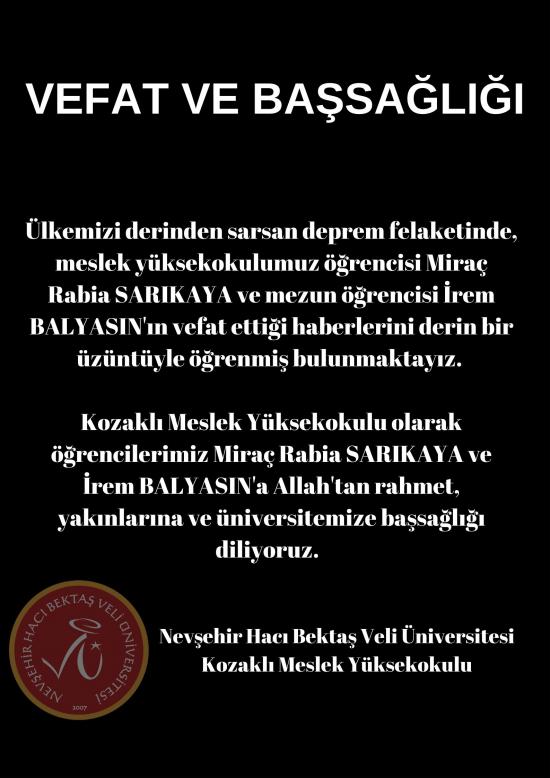 VEFAT VE BAŞSAĞLIĞI

Ülkemizi derinden sarsan deprem felaketinde, meslek yüksekokulumuz öğrencisi Miraç Rabia SARIKAYA ve mezun öğrencisi İrem BALYASIN'ın vefat ettiği haberlerini derin bir üzüntüyle öğrenmiş bulunmaktayız.

Kozaklı Meslek Yüksekokulu olarak öğrencilerimiz Miraç Rabia SARIKAYA ve İrem BALYASIN'a Allah'tan rahmet, yakınlarına ve üniversitemize başsağlığı diliyoruz.

NEVŞEHİR HACI BEKTAŞ VELİ ÜNİVERSİTESİ
2007

Nevşehir Hacı Bektaş Veli Üniversitesi
Kozaklı Meslek Yüksekokulu